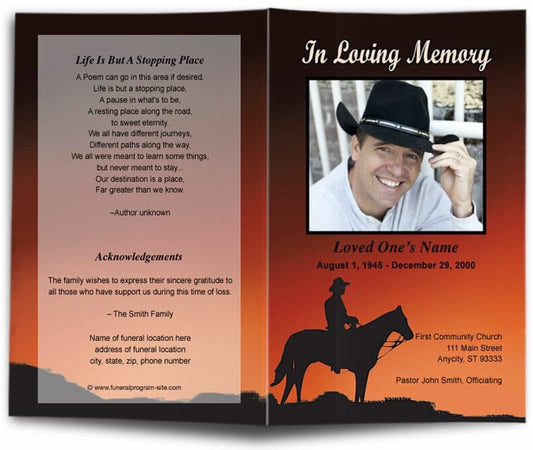 Life Is But A Stopping Place

A Poem can go in this area if desired.
Life is but a stopping place,
A pause in what's to be,
A resting place along the road,
to sweet eternity.
We all have different journeys,
Different paths along the way,
We all were meant to learn some things,
but never meant to stay...
Our destination is a place,
Far greater than we know.

–Author unknown

Acknowledgements

The family wishes to express their sincere gratitude to all those who have support us during this time of loss.

– The Smith Family

Name of funeral location here
address of funeral location
city, state, zip, phone number

© www.funeralprogram-site.com

In Loving Memory

Loved One's Name

August 1, 1945 - December 29, 2000

First Community Church
111 Main Street
Anycity, ST 93333

Pastor John Smith, Officiating